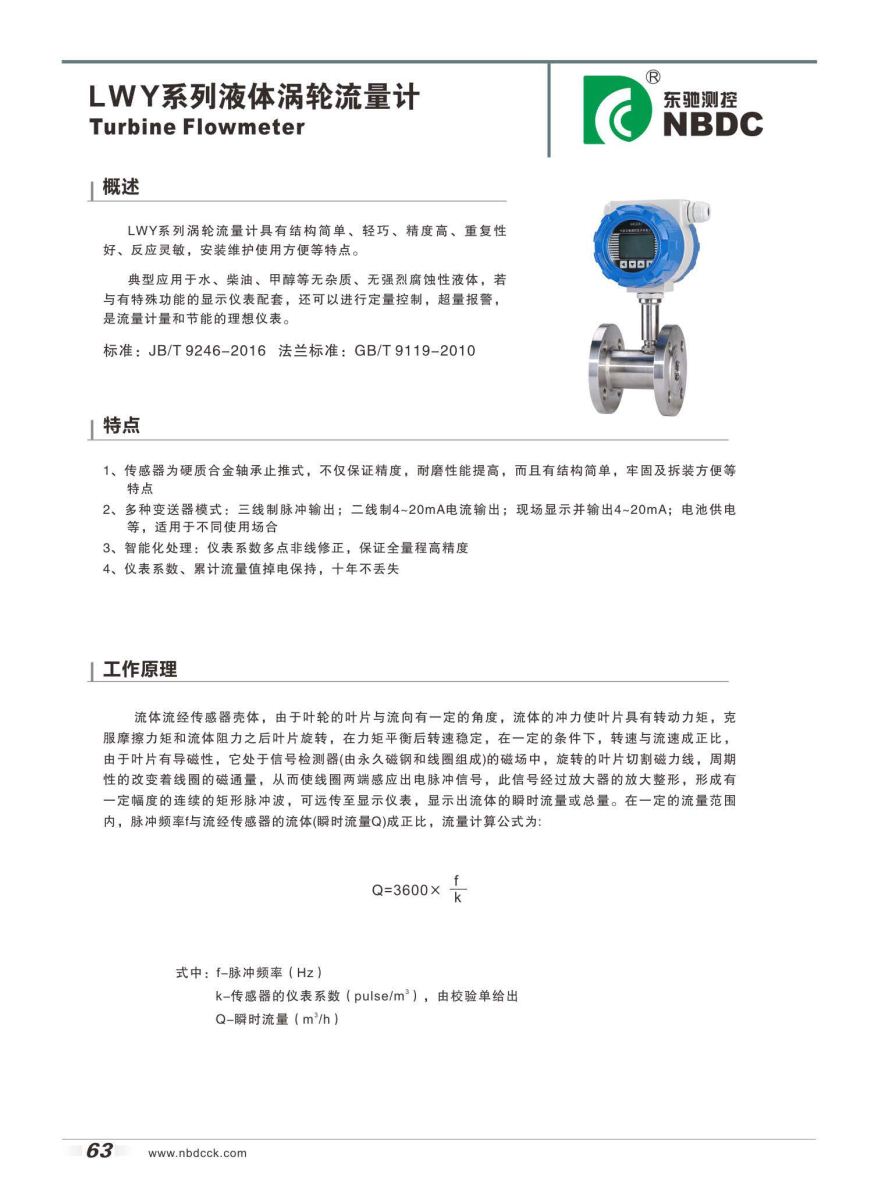 LWY系列液体涡轮流量计
Turbine Flowmeter

®
东驰测控
NBDC

概述

LWY系列涡轮流量计具有结构简单、轻巧、精度高、重复性好、反应灵敏，安装维护使用方便等特点。

典型应用于水、柴油、甲醇等无杂质、无强烈腐蚀性液体，若与有特殊功能的显示仪表配套，还可以进行定量控制，超量报警，是流量计量和节能的理想仪表。

标准：JB/T 9246-2016　法兰标准：GB/T 9119-2010

特点

1、传感器为硬质合金轴承止推式，不仅保证精度，耐磨性能提高，而且有结构简单，牢固及拆装方便等特点
2、多种变送器模式：三线制脉冲输出；二线制4~20mA电流输出；现场显示并输出4~20mA；电池供电等，适用于不同使用场合
3、智能化处理：仪表系数多点非线修正，保证全量程高精度
4、仪表系数、累计流量值掉电保持，十年不丢失

工作原理

流体流经传感器壳体，由于叶轮的叶片与流向有一定的角度，流体的冲力使叶片具有转动力矩，克服摩擦力矩和流体阻力之后叶片旋转，在力矩平衡后转速稳定，在一定的条件下，转速与流速成正比，由于叶片有导磁性，它处于信号检测器(由永久磁钢和线圈组成)的磁场中，旋转的叶片切割磁力线，周期性的改变着线圈的磁通量，从而使线圈两端感应出电脉冲信号，此信号经过放大器的放大整形，形成有一定幅度的连续的矩形脉冲波，可远传至显示仪表，显示出流体的瞬时流量或总量。在一定的流量范围内，脉冲频率f与流经传感器的流体(瞬时流量Q)成正比，流量计算公式为:

$Q=3600\times\frac{f}{k}$

式中：f-脉冲频率（Hz）
k-传感器的仪表系数（pulse/$m^3$），由校验单给出
Q-瞬时流量（$m^3$/h）

63　www.nbdcck.com